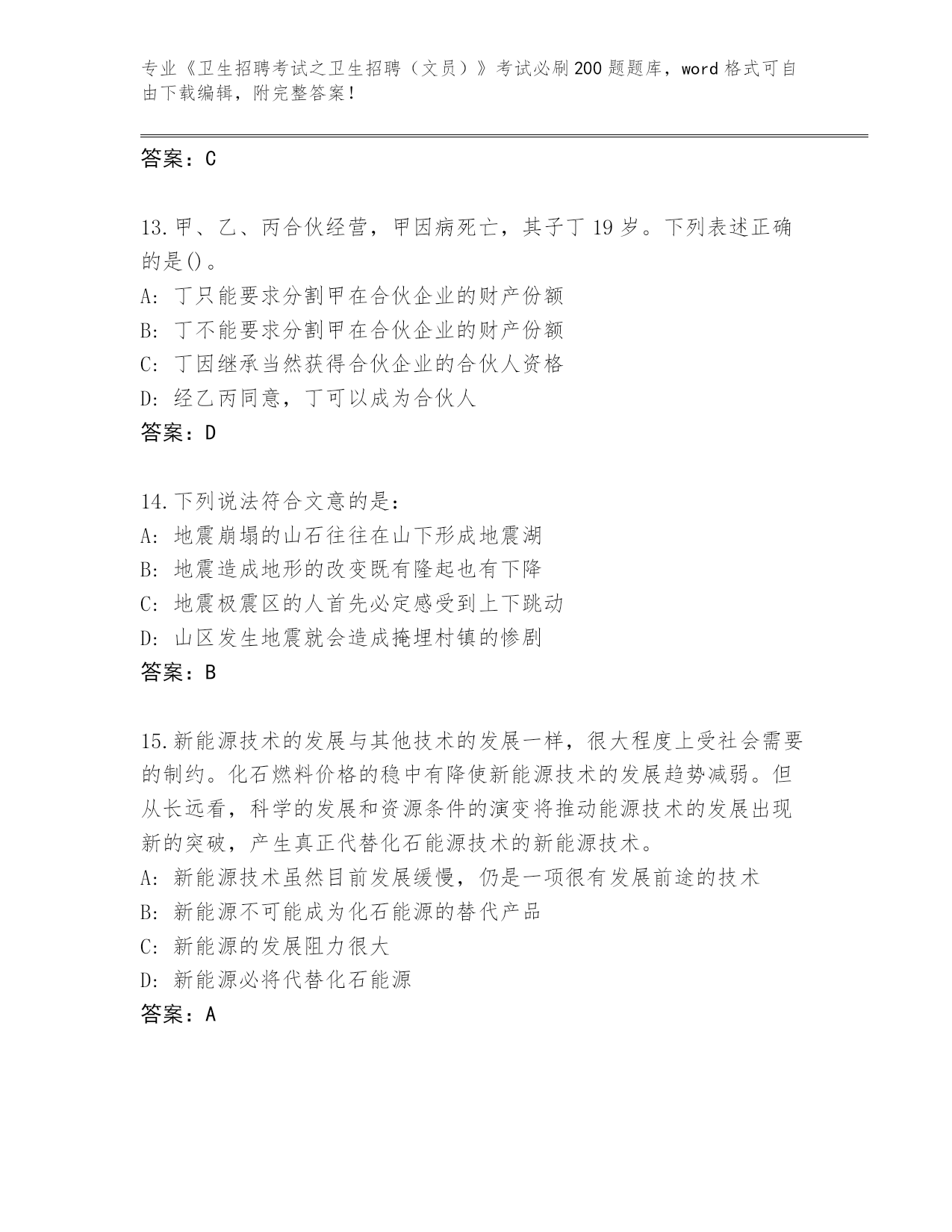 专业《卫生招聘考试之卫生招聘（文员）》考试必刷200题题库，word格式可自由下载编辑，附完整答案！

答案：C

13.甲、乙、丙合伙经营，甲因病死亡，其子丁19岁。下列表述正确的是()。
A: 丁只能要求分割甲在合伙企业的财产份额
B: 丁不能要求分割甲在合伙企业的财产份额
C: 丁因继承当然获得合伙企业的合伙人资格
D: 经乙丙同意，丁可以成为合伙人
答案：D

14.下列说法符合文意的是：
A: 地震崩塌的山石往往在山下形成地震湖
B: 地震造成地形的改变既有隆起也有下降
C: 地震极震区的人首先必定感受到上下跳动
D: 山区发生地震就会造成掩埋村镇的惨剧
答案：B

15.新能源技术的发展与其他技术的发展一样，很大程度上受社会需要的制约。化石燃料价格的稳中有降使新能源技术的发展趋势减弱。但从长远看，科学的发展和资源条件的演变将推动能源技术的发展出现新的突破，产生真正代替化石能源技术的新能源技术。
A: 新能源技术虽然目前发展缓慢，仍是一项很有发展前途的技术
B: 新能源不可能成为化石能源的替代产品
C: 新能源的发展阻力很大
D: 新能源必将代替化石能源
答案：A